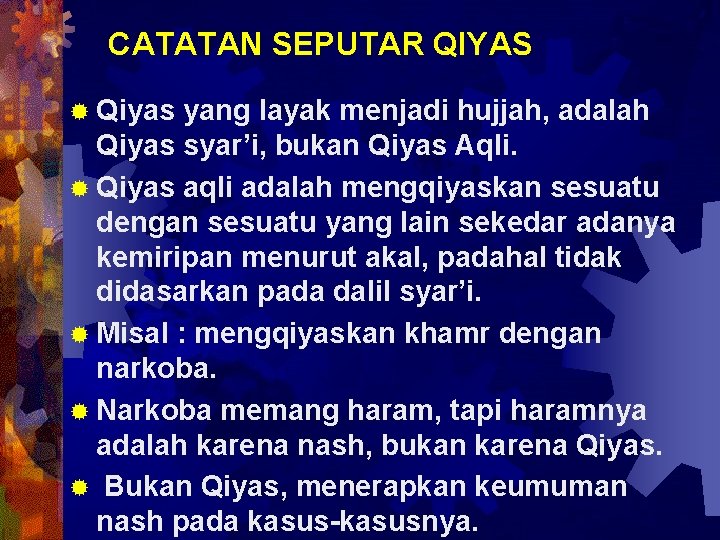 CATATAN SEPUTAR QIYAS

Qiyas yang layak menjadi hujjah, adalah Qiyas syar’i, bukan Qiyas Aqli.

Qiyas aqli adalah mengqiyaskan sesuatu dengan sesuatu yang lain sekedar adanya kemiripan menurut akal, padahal tidak didasarkan pada dalil syar’i.

Misal : mengqiyaskan khamr dengan narkoba.

Narkoba memang haram, tapi haramnya adalah karena nash, bukan karena Qiyas.

Bukan Qiyas, menerapkan keumuman nash pada kasus-kasusnya.